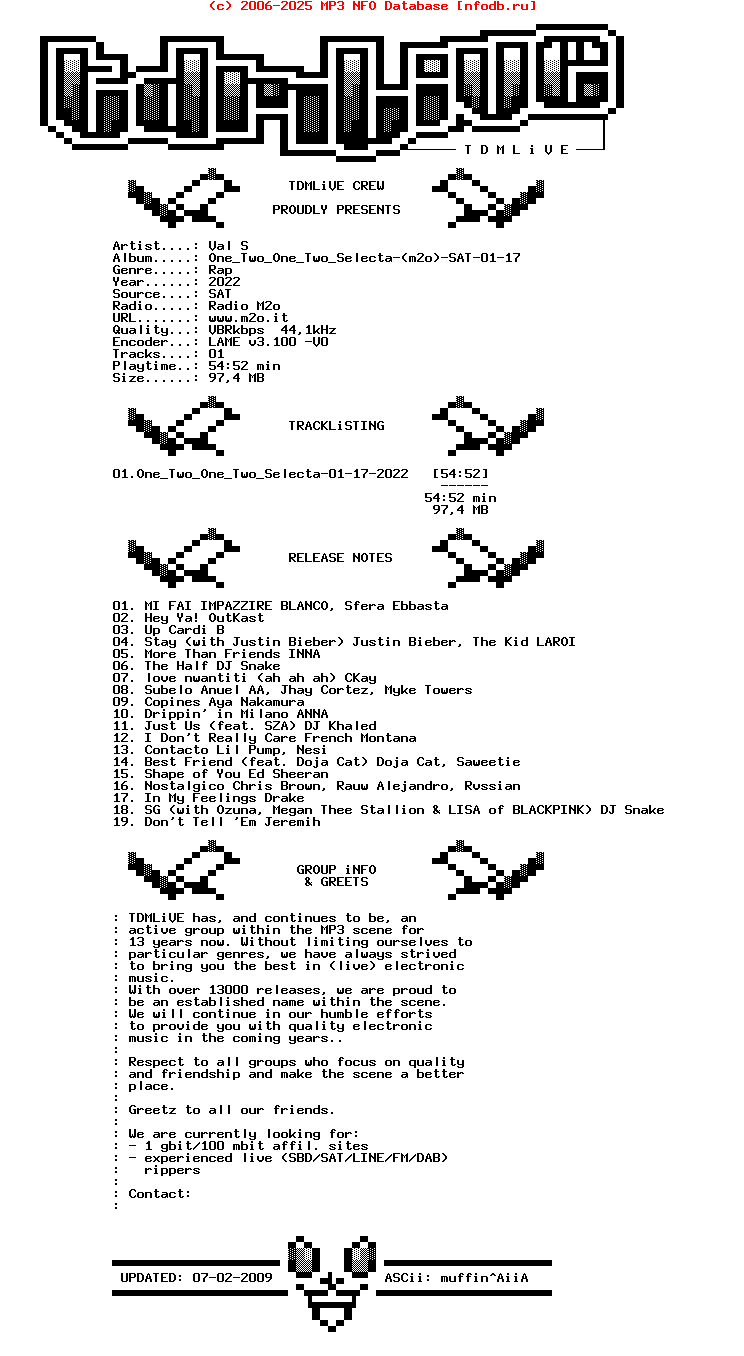 (c) 2006-2025 MP3 NFO Database [nfodb.ru]

T D M L i V E

TDMLiVE CREW

PROUDLY PRESENTS

Artist....: Val S
Album.....: One_Two_One_Two_Selecta-(m2o)-SAT-01-17
Genre.....: Rap
Year......: 2022
Source....: SAT
Radio.....: Radio M2o
URL.......: www.m2o.it
Quality...: VBRkbps 44,1kHz
Encoder...: LAME v3.100 -V0
Tracks....: 01
Playtime..: 54:52 min
Size......: 97,4 MB

TRACKLiSTING

01.One_Two_One_Two_Selecta-01-17-2022 [54:52]
------
54:52 min
97,4 MB

RELEASE NOTES

01. MI FAI IMPAZZIRE BLANCO, Sfera Ebbasta
02. Hey Ya! OutKast
03. Up Cardi B
04. Stay (with Justin Bieber) Justin Bieber, The Kid LAROI
05. More Than Friends INNA
06. The Half DJ Snake
07. love nwantiti (ah ah ah) CKay
08. Subelo Anuel AA, Jhay Cortez, Myke Towers
09. Copines Aya Nakamura
10. Drippin' in Milano ANNA
11. Just Us (feat. SZA) DJ Khaled
12. I Don't Really Care French Montana
13. Contacto Lil Pump, Nesi
14. Best Friend (feat. Doja Cat) Doja Cat, Saweetie
15. Shape of You Ed Sheeran
16. Nostalgico Chris Brown, Rauw Alejandro, Rvssian
17. In My Feelings Drake
18. SG (with Ozuna, Megan Thee Stallion & LISA of BLACKPINK) DJ Snake
19. Don't Tell 'Em Jeremih

GROUP iNFO
& GREETS

: TDMLiVE has, and continues to be, an
: active group within the MP3 scene for
: 13 years now. Without limiting ourselves to
: particular genres, we have always strived
: to bring you the best in (live) electronic
: music.
: With over 13000 releases, we are proud to
: be an established name within the scene.
: We will continue in our humble efforts
: to provide you with quality electronic
: music in the coming years..
:
: Respect to all groups who focus on quality
: and friendship and make the scene a better
: place.
:
: Greetz to all our friends.
:
: We are currently looking for:
: - 1 gbit/100 mbit affil. sites
: - experienced live (SBD/SAT/LINE/FM/DAB)
: rippers
:
: Contact:
:

UPDATED: 07-02-2009 ASCii: muffin^AiiA